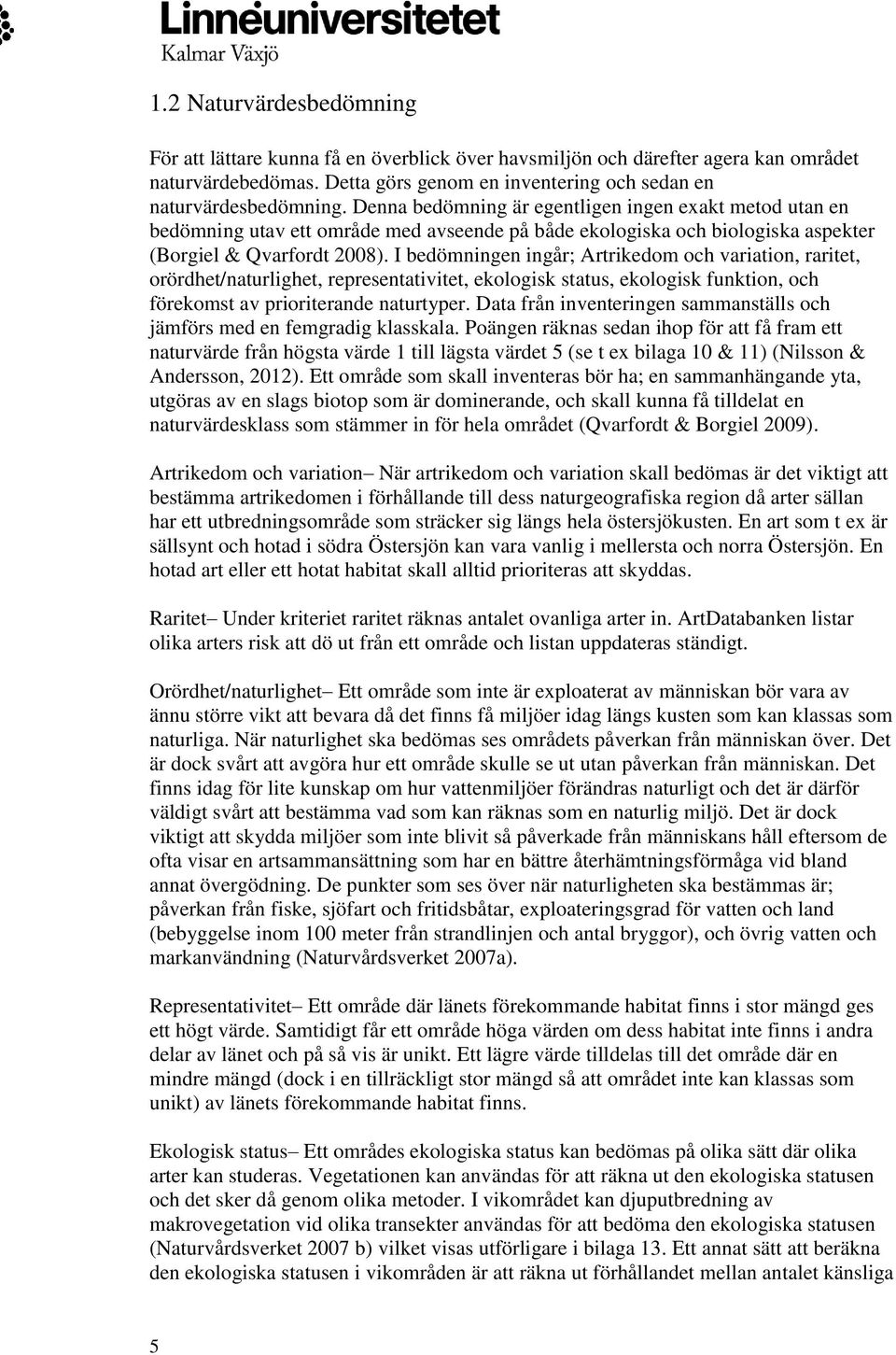 Linnéuniversitetet
Kalmar Växjö

1.2 Naturvärdesbedömning

För att lättare kunna få en överblick över havsmiljön och därefter agera kan området naturvärdebedömas. Detta görs genom en inventering och sedan en naturvärdesbedömning. Denna bedömning är egentligen ingen exakt metod utan en bedömning utav ett område med avseende på både ekologiska och biologiska aspekter (Borgiel & Qvarfordt 2008). I bedömningen ingår; Artrikedom och variation, raritet, orördhet/naturlighet, representativitet, ekologisk status, ekologisk funktion, och förekomst av prioriterande naturtyper. Data från inventeringen sammanställs och jämförs med en femgradig klasskala. Poängen räknas sedan ihop för att få fram ett naturvärde från högsta värde 1 till lägsta värdet 5 (se t ex bilaga 10 & 11) (Nilsson & Andersson, 2012). Ett område som skall inventeras bör ha; en sammanhängande yta, utgöras av en slags biotop som är dominerande, och skall kunna få tilldelat en naturvärdesklass som stämmer in för hela området (Qvarfordt & Borgiel 2009).

Artrikedom och variation– När artrikedom och variation skall bedömas är det viktigt att bestämma artrikedomen i förhållande till dess naturgeografiska region då arter sällan har ett utbredningsområde som sträcker sig längs hela östersjökusten. En art som t ex är sällsynt och hotad i södra Östersjön kan vara vanlig i mellersta och norra Östersjön. En hotad art eller ett hotat habitat skall alltid prioriteras att skyddas.

Raritet– Under kriteriet raritet räknas antalet ovanliga arter in. ArtDatabanken listar olika arters risk att dö ut från ett område och listan uppdateras ständigt.

Orördhet/naturlighet– Ett område som inte är exploaterat av människan bör vara av ännu större vikt att bevara då det finns få miljöer idag längs kusten som kan klassas som naturliga. När naturlighet ska bedömas ses områdets påverkan från människan över. Det är dock svårt att avgöra hur ett område skulle se ut utan påverkan från människan. Det finns idag för lite kunskap om hur vattenmiljöer förändras naturligt och det är därför väldigt svårt att bestämma vad som kan räknas som en naturlig miljö. Det är dock viktigt att skydda miljöer som inte blivit så påverkade från människans håll eftersom de ofta visar en artsammansättning som har en bättre återhämtningsförmåga vid bland annat övergödning. De punkter som ses över när naturligheten ska bestämmas är; påverkan från fiske, sjöfart och fritidsbåtar, exploateringsgrad för vatten och land (bebyggelse inom 100 meter från strandlinjen och antal bryggor), och övrig vatten och markanvändning (Naturvårdsverket 2007a).

Representativitet– Ett område där länets förekommande habitat finns i stor mängd ges ett högt värde. Samtidigt får ett område höga värden om dess habitat inte finns i andra delar av länet och på så vis är unikt. Ett lägre värde tilldelas till det område där en mindre mängd (dock i en tillräckligt stor mängd så att området inte kan klassas som unikt) av länets förekommande habitat finns.

Ekologisk status– Ett områdes ekologiska status kan bedömas på olika sätt där olika arter kan studeras. Vegetationen kan användas för att räkna ut den ekologiska statusen och det sker då genom olika metoder. I vikområdet kan djuputbredning av makrovegetation vid olika transekter användas för att bedöma den ekologiska statusen (Naturvårdsverket 2007 b) vilket visas utförligare i bilaga 13. Ett annat sätt att beräkna den ekologiska statusen i vikområden är att räkna ut förhållandet mellan antalet känsliga

5